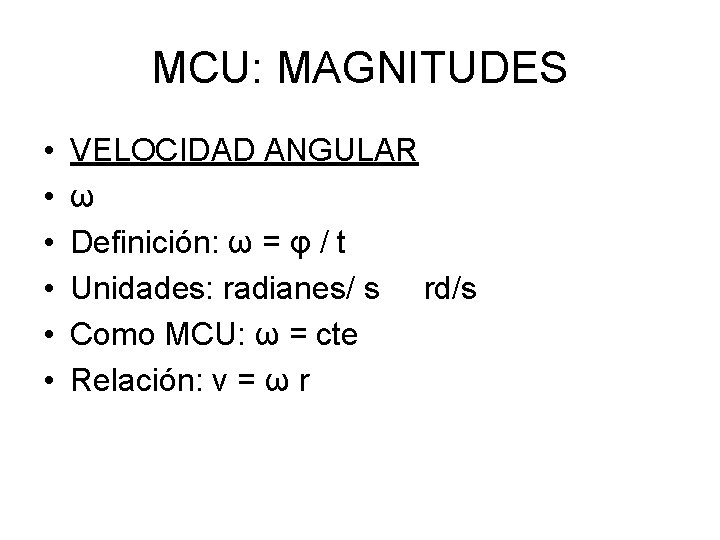 MCU: MAGNITUDES

• VELOCIDAD ANGULAR
• $\omega$
• Definición: $\omega = \varphi / t$
• Unidades: radianes/ s  rd/s
• Como MCU: $\omega = cte$
• Relación: $v = \omega r$